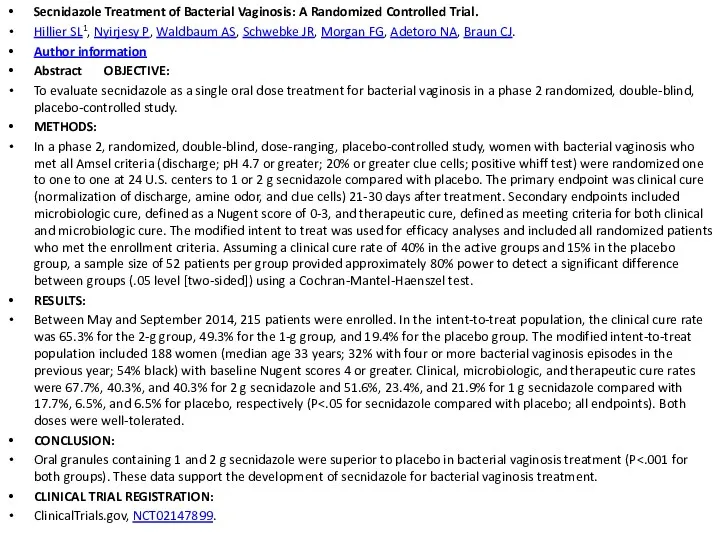 • Secnidazole Treatment of Bacterial Vaginosis: A Randomized Controlled Trial.
• Hillier SL$^1$, Nyirjesy P, Waldbaum AS, Schwebke JR, Morgan FG, Adetoro NA, Braun CJ.
• Author information
• Abstract OBJECTIVE:
• To evaluate secnidazole as a single oral dose treatment for bacterial vaginosis in a phase 2 randomized, double-blind, placebo-controlled study.
• METHODS:
• In a phase 2, randomized, double-blind, dose-ranging, placebo-controlled study, women with bacterial vaginosis who met all Amsel criteria (discharge; pH 4.7 or greater; 20% or greater clue cells; positive whiff test) were randomized one to one to one at 24 U.S. centers to 1 or 2 g secnidazole compared with placebo. The primary endpoint was clinical cure (normalization of discharge, amine odor, and clue cells) 21-30 days after treatment. Secondary endpoints included microbiologic cure, defined as a Nugent score of 0-3, and therapeutic cure, defined as meeting criteria for both clinical and microbiologic cure. The modified intent to treat was used for efficacy analyses and included all randomized patients who met the enrollment criteria. Assuming a clinical cure rate of 40% in the active groups and 15% in the placebo group, a sample size of 52 patients per group provided approximately 80% power to detect a significant difference between groups (.05 level [two-sided]) using a Cochran-Mantel-Haenszel test.
• RESULTS:
• Between May and September 2014, 215 patients were enrolled. In the intent-to-treat population, the clinical cure rate was 65.3% for the 2-g group, 49.3% for the 1-g group, and 19.4% for the placebo group. The modified intent-to-treat population included 188 women (median age 33 years; 32% with four or more bacterial vaginosis episodes in the previous year; 54% black) with baseline Nugent scores 4 or greater. Clinical, microbiologic, and therapeutic cure rates were 67.7%, 40.3%, and 40.3% for 2 g secnidazole and 51.6%, 23.4%, and 21.9% for 1 g secnidazole compared with 17.7%, 6.5%, and 6.5% for placebo, respectively (P<.05 for secnidazole compared with placebo; all endpoints). Both doses were well-tolerated.
• CONCLUSION:
• Oral granules containing 1 and 2 g secnidazole were superior to placebo in bacterial vaginosis treatment (P<.001 for both groups). These data support the development of secnidazole for bacterial vaginosis treatment.
• CLINICAL TRIAL REGISTRATION:
• ClinicalTrials.gov, NCT02147899.